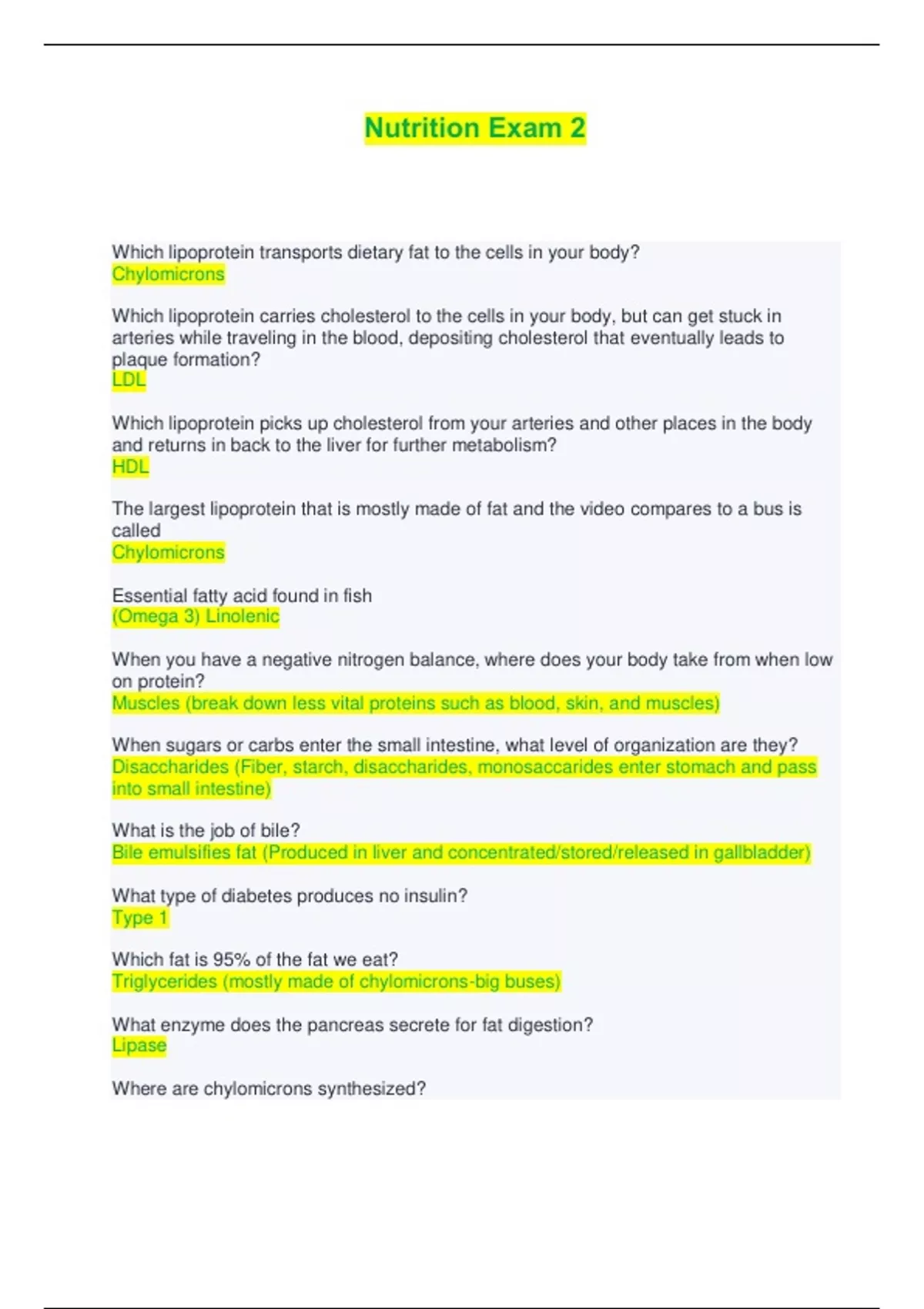 Nutrition Exam 2

Which lipoprotein transports dietary fat to the cells in your body?
Chylomicrons

Which lipoprotein carries cholesterol to the cells in your body, but can get stuck in arteries while traveling in the blood, depositing cholesterol that eventually leads to plaque formation?
LDL

Which lipoprotein picks up cholesterol from your arteries and other places in the body and returns in back to the liver for further metabolism?
HDL

The largest lipoprotein that is mostly made of fat and the video compares to a bus is called
Chylomicrons

Essential fatty acid found in fish
(Omega 3) Linolenic

When you have a negative nitrogen balance, where does your body take from when low on protein?
Muscles (break down less vital proteins such as blood, skin, and muscles)

When sugars or carbs enter the small intestine, what level of organization are they?
Disaccharides (Fiber, starch, disaccharides, monosaccarides enter stomach and pass into small intestine)

What is the job of bile?
Bile emulsifies fat (Produced in liver and concentrated/stored/released in gallbladder)

What type of diabetes produces no insulin?
Type 1

Which fat is 95% of the fat we eat?
Triglycerides (mostly made of chylomicrons-big buses)

What enzyme does the pancreas secrete for fat digestion?
Lipase

Where are chylomicrons synthesized?